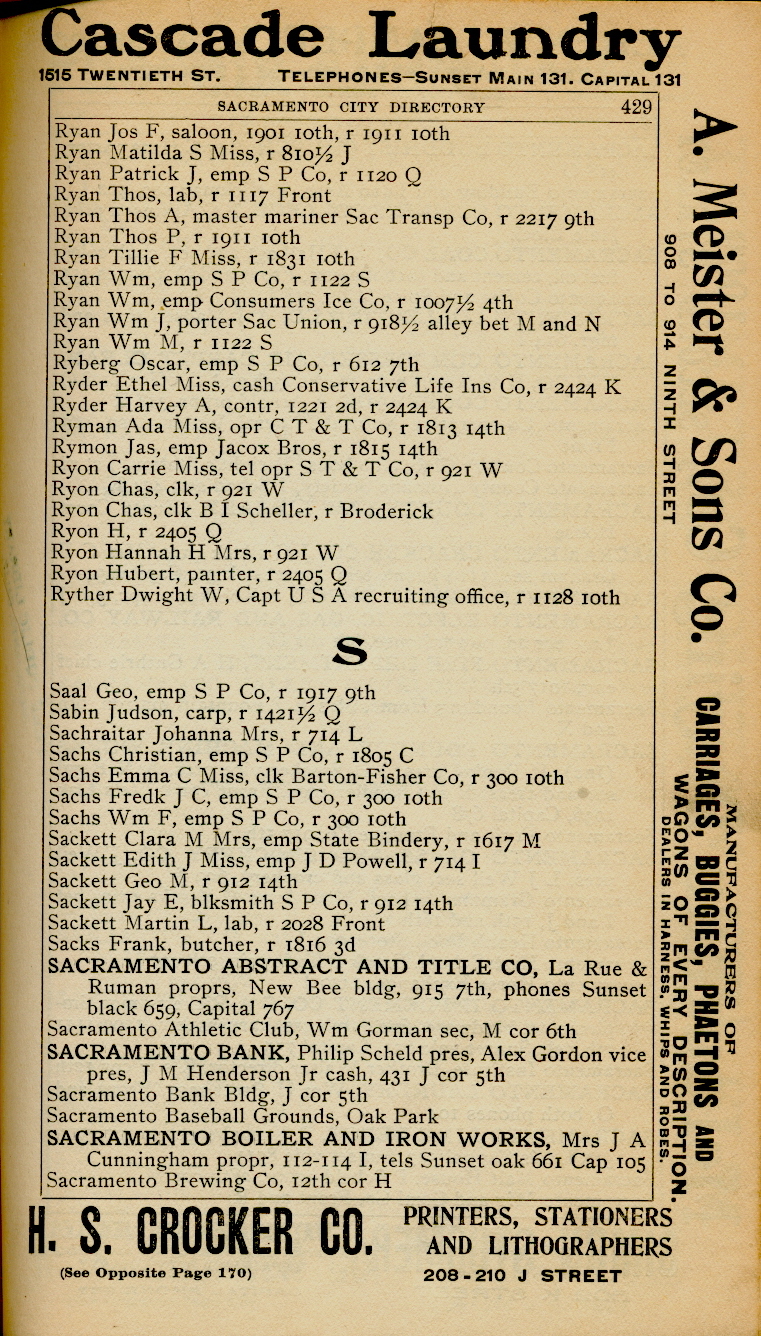 Cascade Laundry
1515 TWENTIETH ST. TELEPHONES—SUNSET MAIN 131. CAPITAL 131

SACRAMENTO CITY DIRECTORY 429

Ryan Jos F, saloon, 1901 10th, r 1911 10th
Ryan Matilda S Miss, r 810½ J
Ryan Patrick J, emp S P Co, r 1120 Q
Ryan Thos, lab, r 1117 Front
Ryan Thos A, master mariner Sac Transp Co, r 2217 9th
Ryan Thos P, r 1911 10th
Ryan Tillie F Miss, r 1831 10th
Ryan Wm, emp S P Co, r 1122 S
Ryan Wm, emp Consumers Ice Co, r 1007½ 4th
Ryan Wm J, porter Sac Union, r 918½ alley bet M and N
Ryan Wm M, r 1122 S
Ryberg Oscar, emp S P Co, r 612 7th
Ryder Ethel Miss, cash Conservative Life Ins Co, r 2424 K
Ryder Harvey A, contr, 1221 2d, r 2424 K
Ryman Ada Miss, opr C T & T Co, r 1813 14th
Rymon Jas, emp Jacox Bros, r 1815 14th
Ryon Carrie Miss, tel opr S T & T Co, r 921 W
Ryon Chas, clk, r 921 W
Ryon Chas, clk B I Scheller, r Broderick
Ryon H, r 2405 Q
Ryon Hannah H Mrs, r 921 W
Ryon Hubert, painter, r 2405 Q
Ryther Dwight W, Capt U S A recruiting office, r 1128 10th

S

Saal Geo, emp S P Co, r 1917 9th
Sabin Judson, carp, r 1421½ Q
Sachraitar Johanna Mrs, r 714 L
Sachs Christian, emp S P Co, r 1805 C
Sachs Emma C Miss, clk Barton-Fisher Co, r 300 10th
Sachs Fredk J C, emp S P Co, r 300 10th
Sachs Wm F, emp S P Co, r 300 10th
Sackett Clara M Mrs, emp State Bindery, r 1617 M
Sackett Edith J Miss, emp J D Powell, r 714 I
Sackett Geo M, r 912 14th
Sackett Jay E, blksmith S P Co, r 912 14th
Sackett Martin L, lab, r 2028 Front
Sacks Frank, butcher, r 1816 3d
SACRAMENTO ABSTRACT AND TITLE CO, La Rue & Ruman proprs, New Bee bldg, 915 7th, phones Sunset black 659, Capital 767
Sacramento Athletic Club, Wm Gorman sec, M cor 6th
SACRAMENTO BANK, Philip Scheld pres, Alex Gordon vice pres, J M Henderson Jr cash, 431 J cor 5th
Sacramento Bank Bldg, J cor 5th
Sacramento Baseball Grounds, Oak Park
SACRAMENTO BOILER AND IRON WORKS, Mrs J A Cunningham propr, 112-114 I, tels Sunset oak 661 Cap 105
Sacramento Brewing Co, 12th cor H

A. Meister & Sons Co.
908 TO 914 NINTH STREET
MANUFACTURERS OF
CARRIAGES, BUGGIES, PHAETONS AND WAGONS OF EVERY DESCRIPTION.
DEALERS IN HARNESS, WHIPS AND ROBES.

H. S. CROCKER CO.
PRINTERS, STATIONERS AND LITHOGRAPHERS
(See Opposite Page 170)
208-210 J STREET